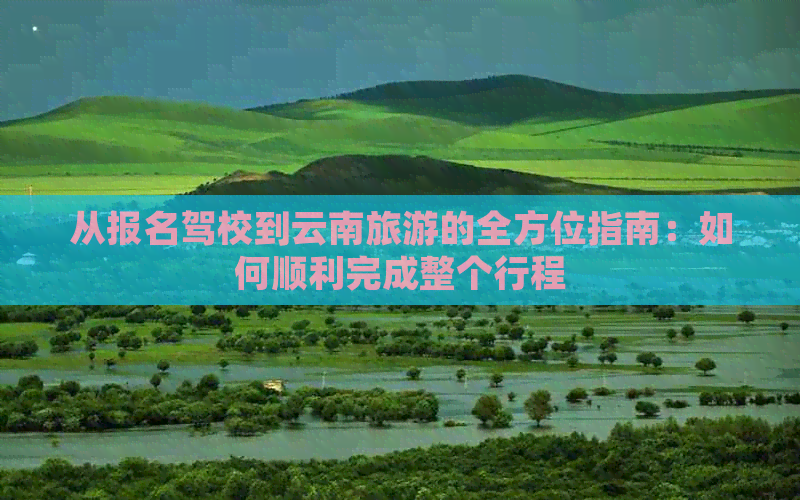 从报名驾校到云南旅游的全方位指南：如何顺利完成整个行程